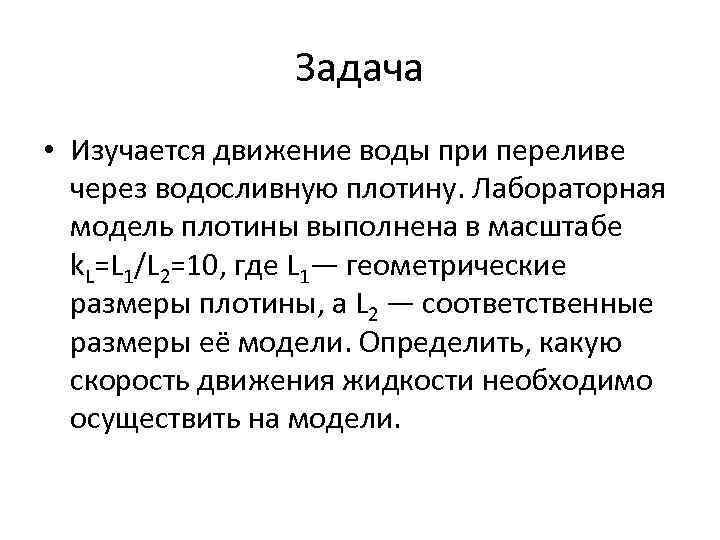 Задача

• Изучается движение воды при переливе через водосливную плотину. Лабораторная модель плотины выполнена в масштабе $k_L=L_1/L_2=10$, где $L_1$— геометрические размеры плотины, а $L_2$ — соответственные размеры её модели. Определить, какую скорость движения жидкости необходимо осуществить на модели.